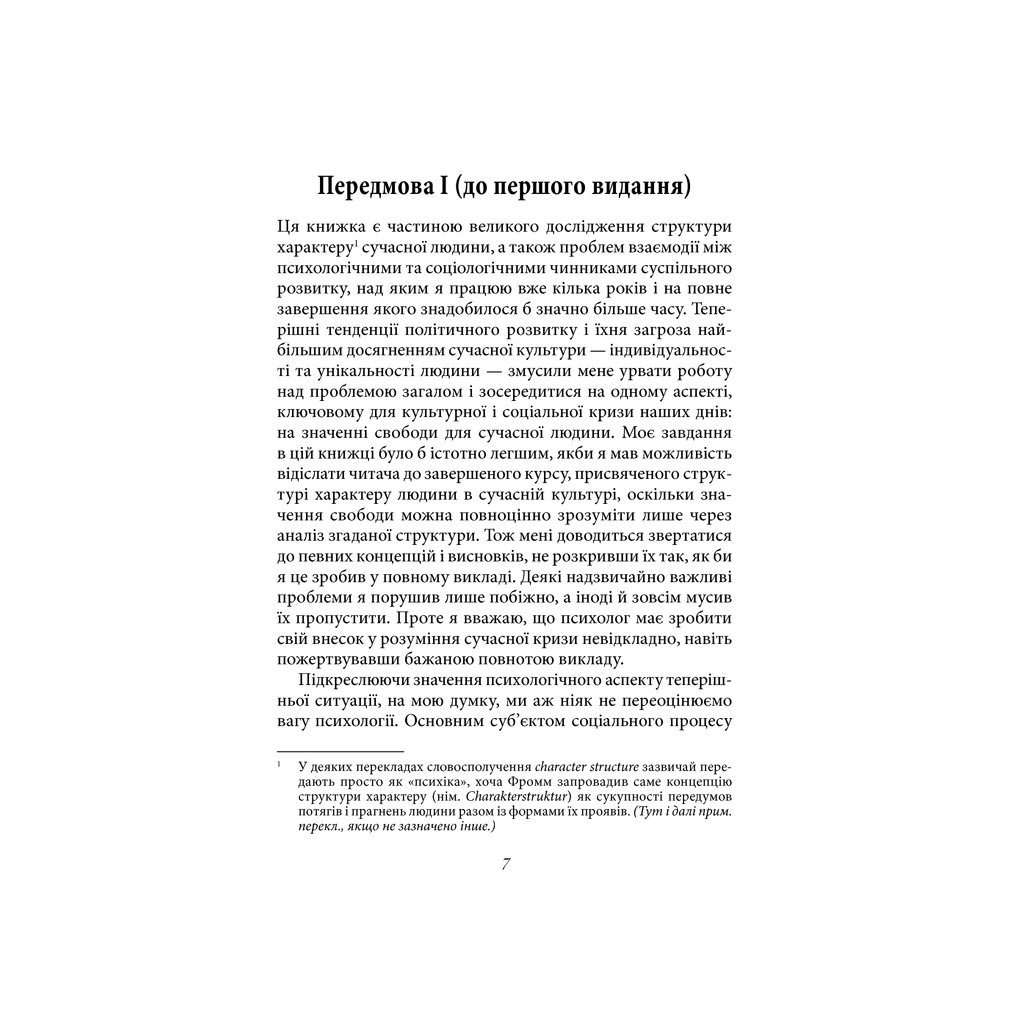 Передмова I (до першого видання)

Ця книжка є частиною великого дослідження структури характеру$^1$ сучасної людини, а також проблем взаємодії між психологічними та соціологічними чинниками суспільного розвитку, над яким я працюю вже кілька років і на повне завершення якого знадобилося б значно більше часу. Теперішні тенденції політичного розвитку і їхня загроза найбільшим досягненням сучасної культури — індивідуальності та унікальності людини — змусили мене урвати роботу над проблемою загалом і зосередитися на одному аспекті, ключовому для культурної і соціальної кризи наших днів: на значенні свободи для сучасної людини. Моє завдання в цій книжці було б істотно легшим, якби я мав можливість відіслати читача до завершеного курсу, присвяченого структурі характеру людини в сучасній культурі, оскільки значення свободи можна повноцінно зрозуміти лише через аналіз згаданої структури. Тож мені доводиться звертатися до певних концепцій і висновків, не розкривши їх так, як би я це зробив у повному викладі. Деякі надзвичайно важливі проблеми я порушив лише побіжно, а іноді й зовсім мусив їх пропустити. Проте я вважаю, що психолог має зробити свій внесок у розуміння сучасної кризи невідкладно, навіть пожертвувавши бажаною повнотою викладу.

Підкреслюючи значення психологічного аспекту теперішньої ситуації, на мою думку, ми аж ніяк не переоцінюємо вагу психології. Основним суб'єктом соціального процесу

$^1$ У деяких перекладах словосполучення character structure зазвичай передають просто як «психіка», хоча Фромм запровадив саме концепцію структури характеру (нім. Charakterstruktur) як сукупності передумов потягів і прагнень людини разом із формами їх проявів. (Тут і далі прим. перекл., якщо не зазначено інше.)

7